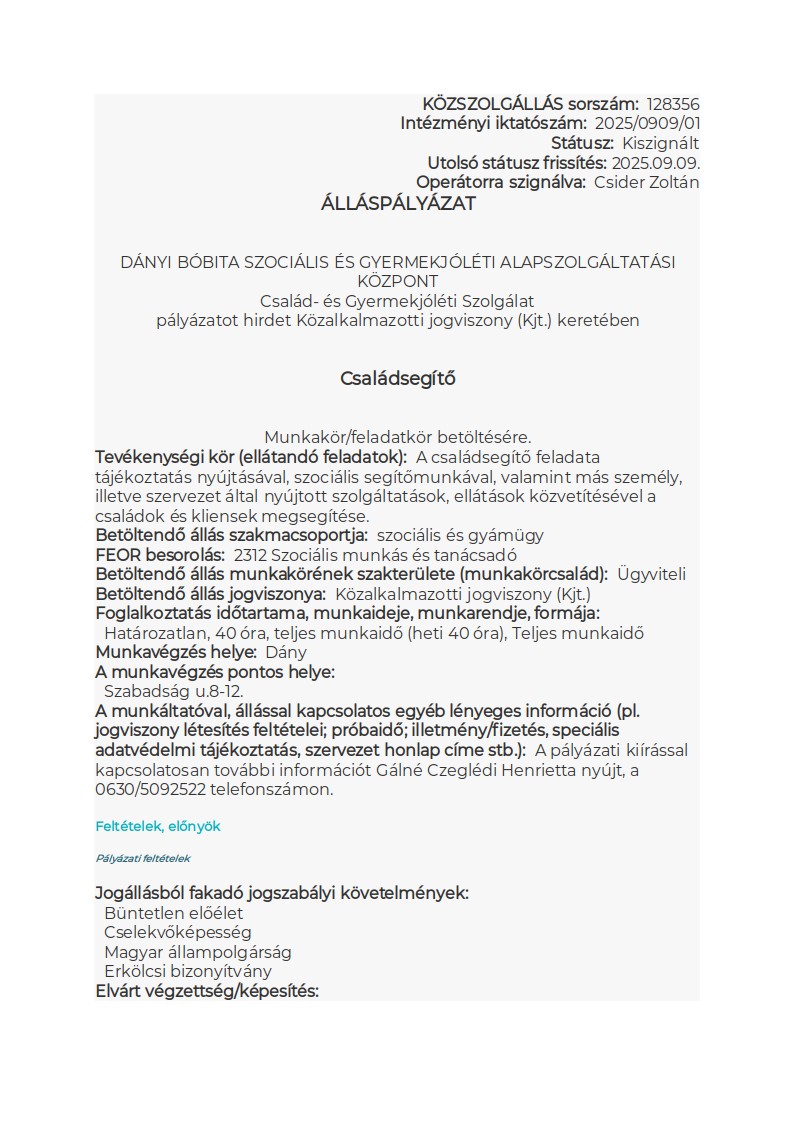 KÖZSZOLGÁLLÁS sorszám: 128356
Intézményi iktatószám: 2025/0909/01
Státusz: Kiszignált
Utolsó státusz frissítés: 2025.09.09.
Operátorra szignálva: Csider Zoltán
ÁLLÁSPÁLYÁZAT

DÁNYI BÓBITA SZOCIÁLIS ÉS GYERMEKJÓLÉTI ALAPSZOLGÁLTATÁSI KÖZPONT
Család- és Gyermekjóléti Szolgálat
pályázatot hirdet Közalkalmazotti jogviszony (Kjt.) keretében

Családsegítő

Munkakör/feladatkör betöltésére.
Tevékenységi kör (ellátandó feladatok): A családsegítő feladata tájékoztatás nyújtásával, szociális segítőmunkával, valamint más személy, illetve szervezet által nyújtott szolgáltatások, ellátások közvetítésével a családok és kliensek megsegítése.
Betöltendő állás szakmacsoportja: szociális és gyámügy
FEOR besorolás: 2312 Szociális munkás és tanácsadó
Betöltendő állás munkakörének szakterülete (munkakörcsalád): Ügyviteli
Betöltendő állás jogviszonya: Közalkalmazotti jogviszony (Kjt.)
Foglalkoztatás időtartama, munkaideje, munkarendje, formája:
Határozatlan, 40 óra, teljes munkaidő (heti 40 óra), Teljes munkaidő
Munkavégzés helye: Dány
A munkavégzés pontos helye:
Szabadság u.8-12.
A munkáltatóval, állással kapcsolatos egyéb lényeges információ (pl. jogviszony létesítés feltételei; próbaidő; illetmény/fizetés, speciális adatvédelmi tájékoztatás, szervezet honlap címe stb.): A pályázati kiírással kapcsolatosan további információt Gálné Czeglédi Henrietta nyújt, a 0630/5092522 telefonszámon.

Feltételek, előnyök

Pályázati feltételek

Jogállásból fakadó jogszabályi követelmények:
Büntetlen előélet
Cselekvőképesség
Magyar állampolgárság
Erkölcsi bizonyítvány
Elvárt végzettség/képesítés: